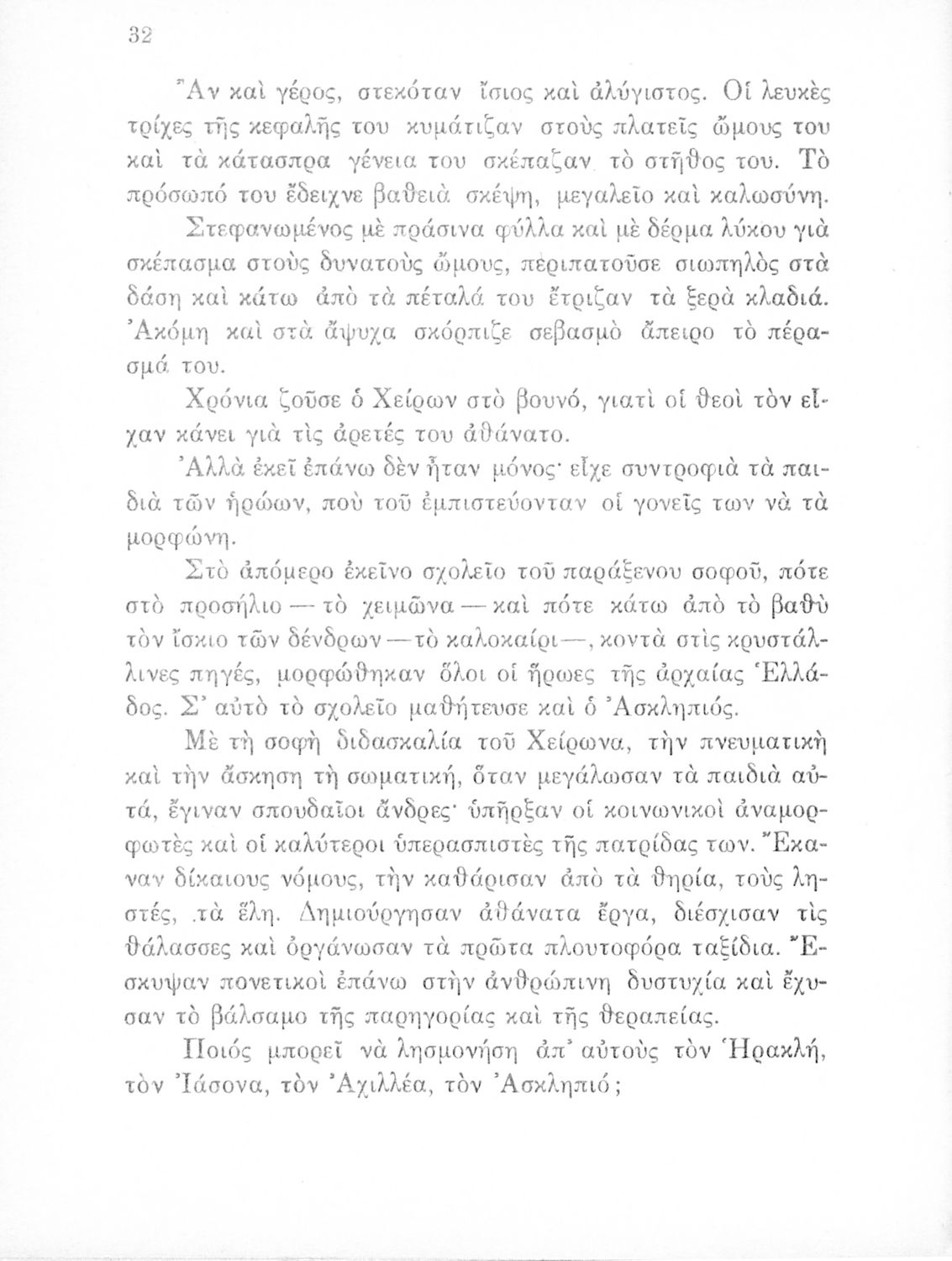 32

Ἂν καὶ γέρος, στεκόταν ἴσιος καὶ ἀλύγιστος. Οἱ λευκὲς τρίχες τῆς κεφαλῆς του κυμάτιζαν στοὺς πλατεῖς ὤμους του καὶ τὰ κάτασπρα γένεια του σκέπαζαν τὸ στῆθος του. Τὸ πρόσωπό του ἔδειχνε βαθειὰ σκέψη, μεγαλεῖο καὶ καλωσύνη.

Στεφανωμένος μὲ πράσινα φύλλα καὶ μὲ δέρμα λύκου γιὰ σκέπασμα στοὺς δυνατοὺς ὤμους, περιπατοῦσε σιωπηλὸς στὰ δάση καὶ κάτω ἀπὸ τὰ πέταλά του ἔτριζαν τὰ ξερὰ κλαδιά. Ἀκόμη καὶ στὰ ἄψυχα σκόρπιζε σεβασμὸ ἄπειρο τὸ πέρασμά του.

Χρόνια ζοῦσε ὁ Χείρων στὸ βουνό, γιατὶ οἱ θεοὶ τὸν εἶχαν κάνει γιὰ τὶς ἀρετές του ἀθάνατο.

Ἀλλὰ ἐκεῖ ἐπάνω δὲν ἦταν μόνος· εἶχε συντροφιὰ τὰ παιδιὰ τῶν ἡρώων, ποὺ τοῦ ἐμπιστεύονταν οἱ γονεῖς των νὰ τὰ μορφώνη.

Στὸ ἀπόμερο ἐκεῖνο σχολεῖο τοῦ παράξενου σοφοῦ, πότε στὸ προσήλιο — τὸ χειμῶνα — καὶ πότε κάτω ἀπὸ τὸ βαθὺ τὸν ἴσκιο τῶν δένδρων — τὸ καλοκαίρι —, κοντὰ στὶς κρυστάλλινες πηγές, μορφώθηκαν ὅλοι οἱ ἥρωες τῆς ἀρχαίας Ἑλλάδος. Σ' αὐτὸ τὸ σχολεῖο μαθήτευσε καὶ ὁ Ἀσκληπιός.

Μὲ τὴ σοφὴ διδασκαλία τοῦ Χείρωνα, τὴν πνευματικὴ καὶ τὴν ἄσκηση τὴ σωματική, ὅταν μεγάλωσαν τὰ παιδιὰ αὐτά, ἔγιναν σπουδαῖοι ἄνδρες· ὑπῆρξαν οἱ κοινωνικοὶ ἀναμορφωτὲς καὶ οἱ καλύτεροι ὑπερασπιστὲς τῆς πατρίδας των. Ἔκαναν δίκαιους νόμους, τὴν καθάρισαν ἀπὸ τὰ θηρία, τοὺς ληστές, τὰ ἕλη. Δημιούργησαν ἀθάνατα ἔργα, διέσχισαν τὶς θάλασσες καὶ ὀργάνωσαν τὰ πρῶτα πλουτοφόρα ταξίδια. Ἔσκυψαν πονετικοὶ ἐπάνω στὴν ἀνθρώπινη δυστυχία καὶ ἔχυσαν τὸ βάλσαμο τῆς παρηγορίας καὶ τῆς θεραπείας.

Ποιός μπορεῖ νὰ λησμονήση ἀπ' αὐτοὺς τὸν Ἡρακλῆ, τὸν Ἰάσονα, τὸν Ἀχιλλέα, τὸν Ἀσκληπιό;